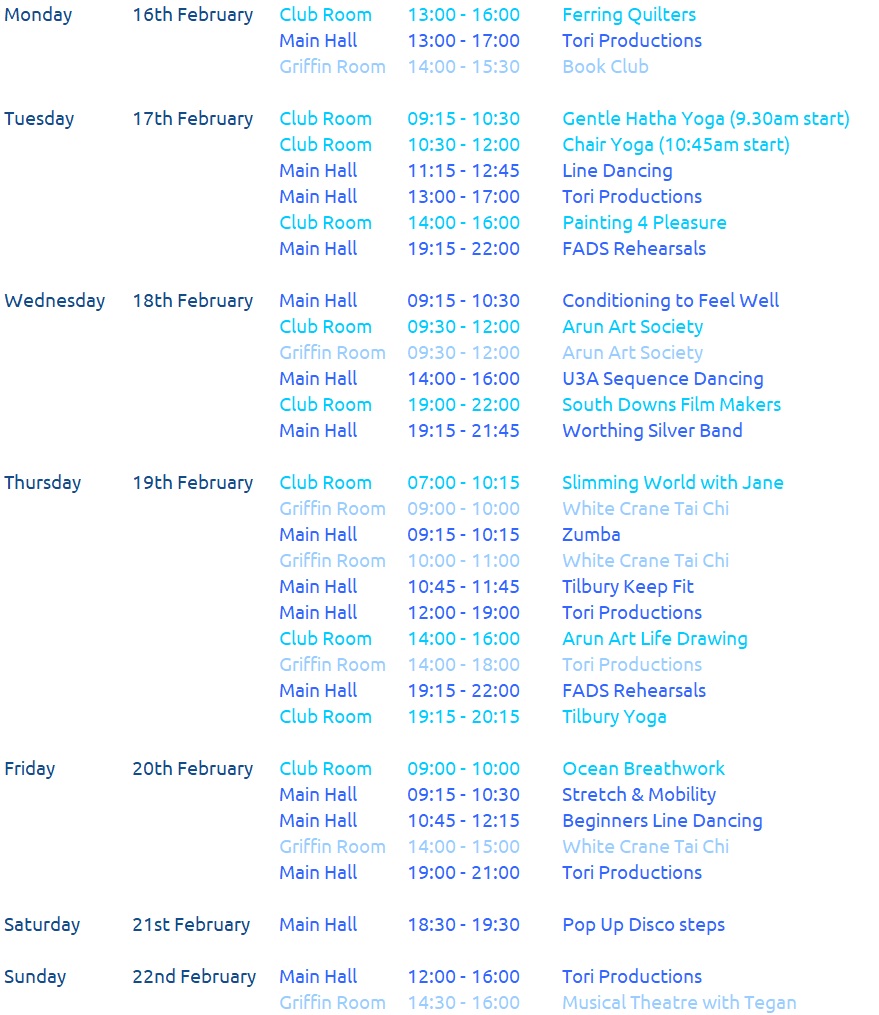 | | | | | |
|---|---|---|---|---|
| Monday | 16th February | Club Room | 13:00 - 16:00 | Ferring Quilters |
| | | Main Hall | 13:00 - 17:00 | Tori Productions |
| | | Griffin Room | 14:00 - 15:30 | Book Club |
| Tuesday | 17th February | Club Room | 09:15 - 10:30 | Gentle Hatha Yoga (9.30am start) |
| | | Club Room | 10:30 - 12:00 | Chair Yoga (10:45am start) |
| | | Main Hall | 11:15 - 12:45 | Line Dancing |
| | | Main Hall | 13:00 - 17:00 | Tori Productions |
| | | Club Room | 14:00 - 16:00 | Painting 4 Pleasure |
| | | Main Hall | 19:15 - 22:00 | FADS Rehearsals |
| Wednesday | 18th February | Main Hall | 09:15 - 10:30 | Conditioning to Feel Well |
| | | Club Room | 09:30 - 12:00 | Arun Art Society |
| | | Griffin Room | 09:30 - 12:00 | Arun Art Society |
| | | Main Hall | 14:00 - 16:00 | U3A Sequence Dancing |
| | | Club Room | 19:00 - 22:00 | South Downs Film Makers |
| | | Main Hall | 19:15 - 21:45 | Worthing Silver Band |
| Thursday | 19th February | Club Room | 07:00 - 10:15 | Slimming World with Jane |
| | | Griffin Room | 09:00 - 10:00 | White Crane Tai Chi |
| | | Main Hall | 09:15 - 10:15 | Zumba |
| | | Griffin Room | 10:00 - 11:00 | White Crane Tai Chi |
| | | Main Hall | 10:45 - 11:45 | Tilbury Keep Fit |
| | | Main Hall | 12:00 - 19:00 | Tori Productions |
| | | Club Room | 14:00 - 16:00 | Arun Art Life Drawing |
| | | Griffin Room | 14:00 - 18:00 | Tori Productions |
| | | Main Hall | 19:15 - 22:00 | FADS Rehearsals |
| | | Club Room | 19:15 - 20:15 | Tilbury Yoga |
| Friday | 20th February | Club Room | 09:00 - 10:00 | Ocean Breathwork |
| | | Main Hall | 09:15 - 10:30 | Stretch & Mobility |
| | | Main Hall | 10:45 - 12:15 | Beginners Line Dancing |
| | | Griffin Room | 14:00 - 15:00 | White Crane Tai Chi |
| | | Main Hall | 19:00 - 21:00 | Tori Productions |
| Saturday | 21st February | Main Hall | 18:30 - 19:30 | Pop Up Disco steps |
| Sunday | 22nd February | Main Hall | 12:00 - 16:00 | Tori Productions |
| | | Griffin Room | 14:30 - 16:00 | Musical Theatre with Tegan |